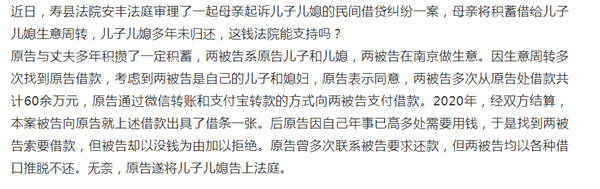 近日，寿县法院安丰法庭审理了一起母亲起诉儿子儿媳的民间借贷纠纷一案，母亲将积蓄借给儿子儿媳生意周转，儿子儿媳多年未归还，这钱法院能支持吗？

原告与丈夫多年积攒了一定积蓄，两被告系原告儿子和儿媳，两被告在南京做生意。因生意周转多次找到原告借款，考虑到两被告是自己的儿子和媳妇，原告表示同意，两被告多次从原告处借款共计60余万元，原告通过微信转账和支付宝转款的方式向两被告支付借款。2020年，经双方结算，本案被告向原告就上述借款出具了借条一张。后原告因自己年事已高多处需要用钱，于是找到两被告索要借款，但被告却以没钱为由加以拒绝。原告曾多次联系被告要求还款，但两被告均以各种借口推脱不还。无奈，原告遂将儿子儿媳告上法庭。